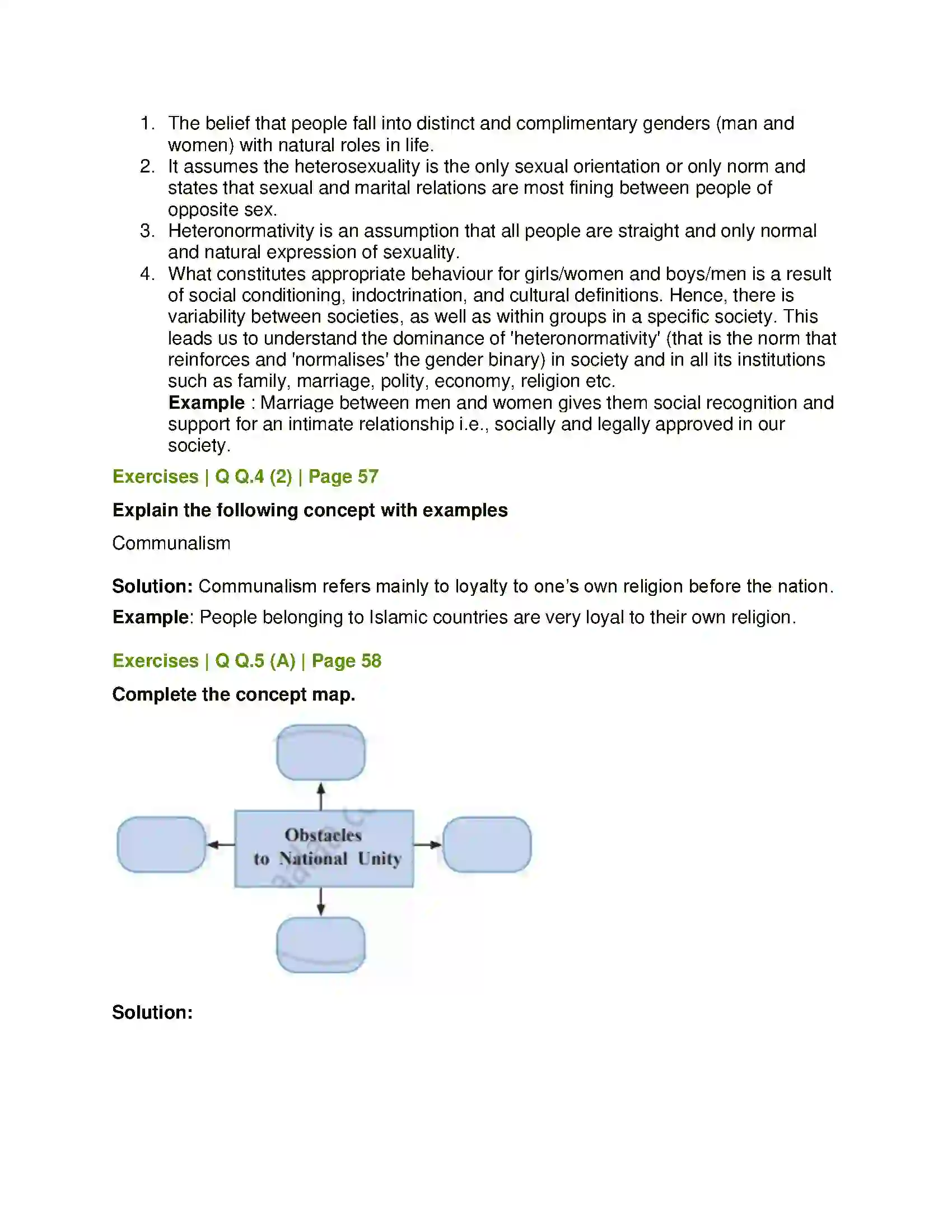 1. The belief that people fall into distinct and complimentary genders (man and women) with natural roles in life.
2. It assumes the heterosexuality is the only sexual orientation or only norm and states that sexual and marital relations are most fining between people of opposite sex.
3. Heteronormativity is an assumption that all people are straight and only normal and natural expression of sexuality.
4. What constitutes appropriate behaviour for girls/women and boys/men is a result of social conditioning, indoctrination, and cultural definitions. Hence, there is variability between societies, as well as within groups in a specific society. This leads us to understand the dominance of 'heteronormativity' (that is the norm that reinforces and 'normalises' the gender binary) in society and in all its institutions such as family, marriage, polity, economy, religion etc.
Example : Marriage between men and women gives them social recognition and support for an intimate relationship i.e., socially and legally approved in our society.

Exercises | Q Q.4 (2) | Page 57

Explain the following concept with examples

Communalism

Solution: Communalism refers mainly to loyalty to one's own religion before the nation.

Example: People belonging to Islamic countries are very loyal to their own religion.

Exercises | Q Q.5 (A) | Page 58

Complete the concept map.

Obstacles to National Unity

Solution: